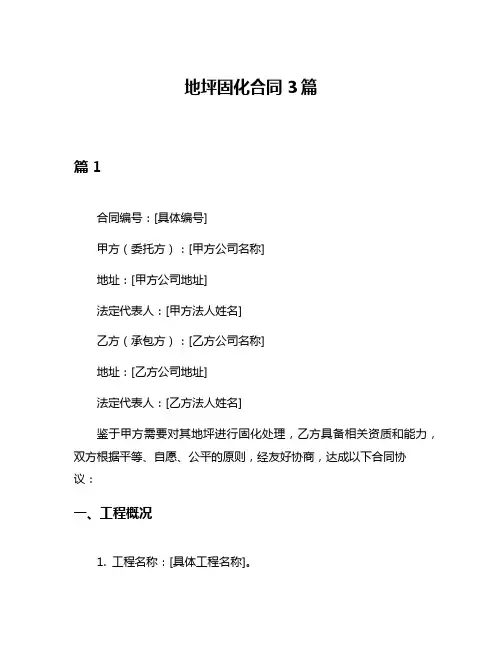 地坪固化合同 3 篇

篇 1

合同编号：[具体编号]

甲方（委托方）：[甲方公司名称]

地址：[甲方公司地址]

法定代表人：[甲方法人姓名]

乙方（承包方）：[乙方公司名称]

地址：[乙方公司地址]

法定代表人：[乙方法人姓名]

鉴于甲方需要对其地坪进行固化处理，乙方具备相关资质和能力，双方根据平等、自愿、公平的原则，经友好协商，达成以下合同协议：

一、工程概况

1. 工程名称：[具体工程名称]。